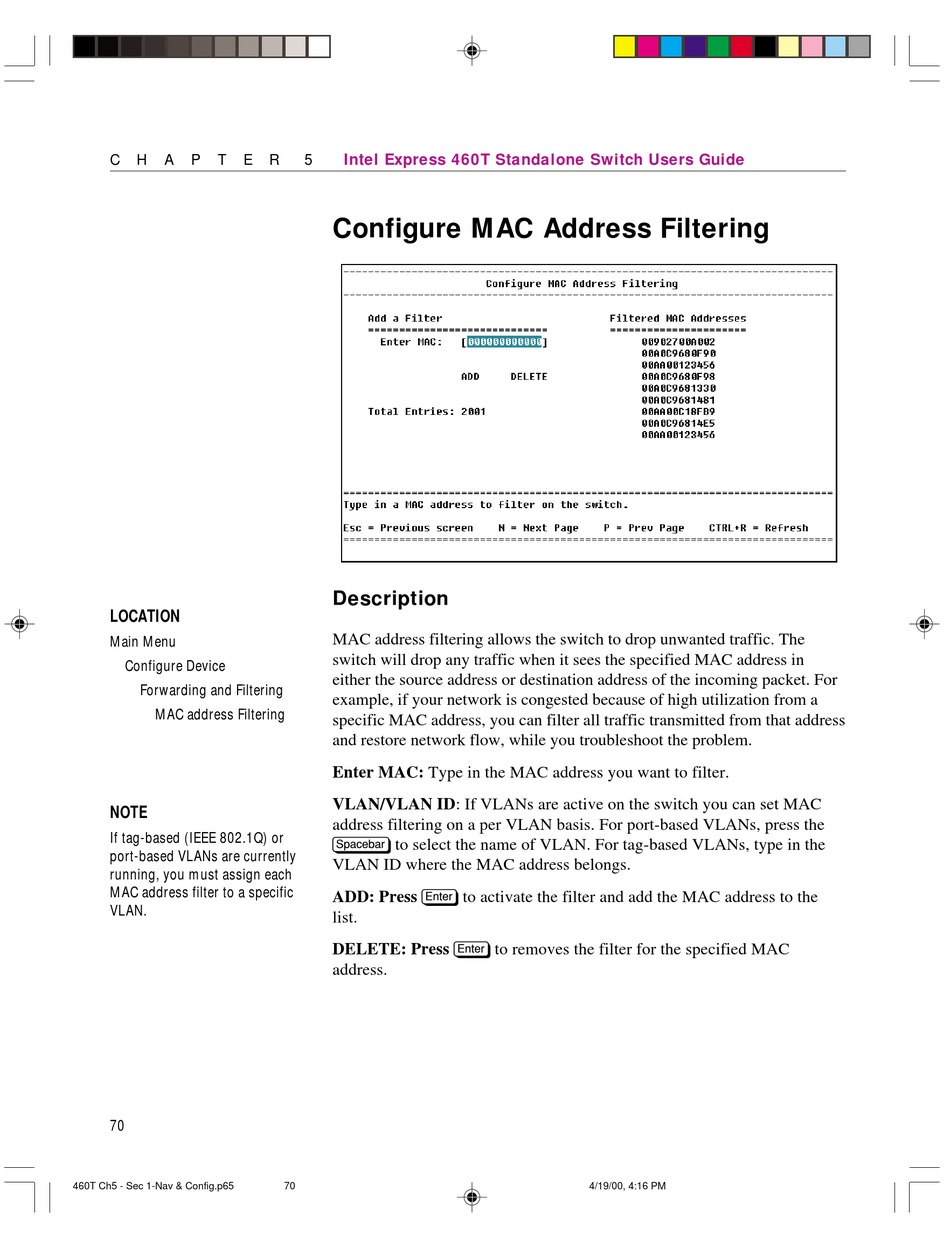 C H A P T E R 5 Intel Express 460T Standalone Switch Users Guide

Configure MAC Address Filtering

Configure MAC Address Filtering

Add a Filter
Enter MAC: [000000000000]

ADD DELETE

Total Entries: 2001

Filtered MAC Addresses
00902700A002
00A0C9680F90
00AA00123456
00A0C9680F98
00A0C9681330
00A0C9681481
00AA00C18FB9
00A0C96814E5
00AA00123456

Type in a MAC address to filter on the switch.

Esc = Previous screen N = Next Page P = Prev Page CTRL+R = Refresh

LOCATION
Main Menu
Configure Device
Forwarding and Filtering
MAC address Filtering

NOTE
If tag-based (IEEE 802.1Q) or port-based VLANs are currently running, you must assign each MAC address filter to a specific VLAN.

Description

MAC address filtering allows the switch to drop unwanted traffic. The switch will drop any traffic when it sees the specified MAC address in either the source address or destination address of the incoming packet. For example, if your network is congested because of high utilization from a specific MAC address, you can filter all traffic transmitted from that address and restore network flow, while you troubleshoot the problem.

Enter MAC: Type in the MAC address you want to filter.

VLAN/VLAN ID: If VLANs are active on the switch you can set MAC address filtering on a per VLAN basis. For port-based VLANs, press the Spacebar to select the name of VLAN. For tag-based VLANs, type in the VLAN ID where the MAC address belongs.

ADD: Press Enter to activate the filter and add the MAC address to the list.

DELETE: Press Enter to removes the filter for the specified MAC address.

70

460T Ch5 - Sec 1-Nav & Config.p65 70 4/19/00, 4:16 PM